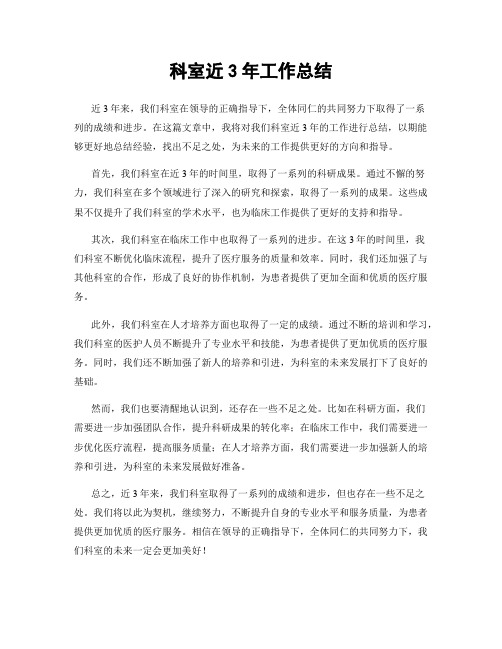 科室近 3 年工作总结

近 3 年来，我们科室在领导的正确指导下，全体同仁的共同努力下取得了一系列的成绩和进步。在这篇文章中，我将对我们科室近 3 年的工作进行总结，以期能够更好地总结经验，找出不足之处，为未来的工作提供更好的方向和指导。

首先，我们科室在近 3 年的时间里，取得了一系列的科研成果。通过不懈的努力，我们科室在多个领域进行了深入的研究和探索，取得了一系列的成果。这些成果不仅提升了我们科室的学术水平，也为临床工作提供了更好的支持和指导。

其次，我们科室在临床工作中也取得了一系列的进步。在这 3 年的时间里，我们科室不断优化临床流程，提升了医疗服务的质量和效率。同时，我们还加强了与其他科室的合作，形成了良好的协作机制，为患者提供了更加全面和优质的医疗服务。

此外，我们科室在人才培养方面也取得了一定的成绩。通过不断的培训和学习，我们科室的医护人员不断提升了专业水平和技能，为患者提供了更加优质的医疗服务。同时，我们还不断加强了新人的培养和引进，为科室的未来发展打下了良好的基础。

然而，我们也要清醒地认识到，还存在一些不足之处。比如在科研方面，我们需要进一步加强团队合作，提升科研成果的转化率；在临床工作中，我们需要进一步优化医疗流程，提高服务质量；在人才培养方面，我们需要进一步加强新人的培养和引进，为科室的未来发展做好准备。

总之，近 3 年来，我们科室取得了一系列的成绩和进步，但也存在一些不足之处。我们将以此为契机，继续努力，不断提升自身的专业水平和服务质量，为患者提供更加优质的医疗服务。相信在领导的正确指导下，全体同仁的共同努力下，我们科室的未来一定会更加美好！